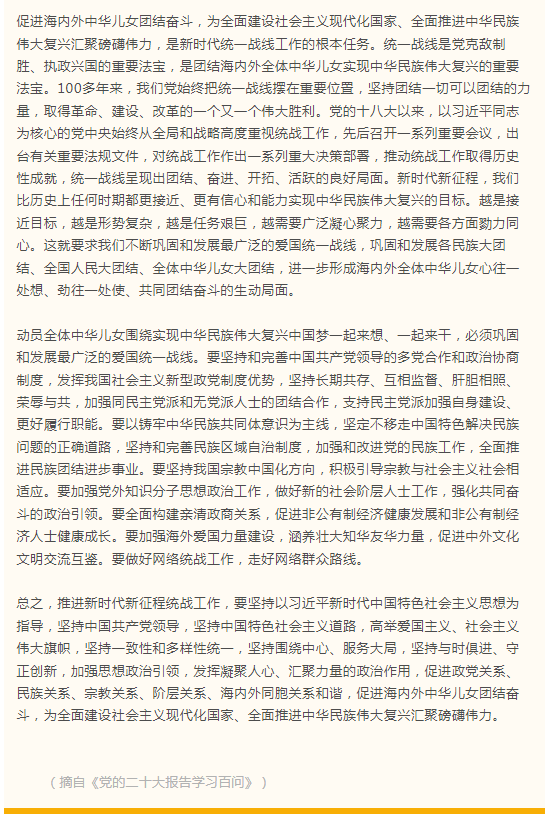 促进海内外中华儿女团结奋斗，为全面建设社会主义现代化国家、全面推进中华民族伟大复兴汇聚磅礴伟力，是新时代统一战线工作的根本任务。统一战线是党克敌制胜、执政兴国的重要法宝，是团结海内外全体中华儿女实现中华民族伟大复兴的重要法宝。100多年来，我们党始终把统一战线摆在重要位置，坚持团结一切可以团结的力量，取得革命、建设、改革的一个又一个伟大胜利。党的十八大以来，以习近平同志为核心的党中央始终从全局和战略高度重视统战工作，先后召开一系列重要会议，出台有关重要法规文件，对统战工作作出一系列重大决策部署，推动统战工作取得历史性成就，统一战线呈现出团结、奋进、开拓、活跃的良好局面。新时代新征程，我们比历史上任何时期都更接近、更有信心和能力实现中华民族伟大复兴的目标。越是接近目标，越是形势复杂，越是任务艰巨，越需要广泛凝心聚力，越需要各方面勠力同心。这就要求我们不断巩固和发展最广泛的爱国统一战线，巩固和发展各民族大团结、全国人民大团结、全体中华儿女大团结，进一步形成海内外全体中华儿女心往一处想、劲往一处使、共同团结奋斗的生动局面。

动员全体中华儿女围绕实现中华民族伟大复兴中国梦一起来想、一起来干，必须巩固和发展最广泛的爱国统一战线。要坚持和完善中国共产党领导的多党合作和政治协商制度，发挥我国社会主义新型政党制度优势，坚持长期共存、互相监督、肝胆相照、荣辱与共，加强同民主党派和无党派人士的团结合作，支持民主党派加强自身建设、更好履行职能。要以铸牢中华民族共同体意识为主线，坚定不移走中国特色解决民族问题的正确道路，坚持和完善民族区域自治制度，加强和改进党的民族工作，全面推进民族团结进步事业。要坚持我国宗教中国化方向，积极引导宗教与社会主义社会相适应。要加强党外知识分子思想政治工作，做好新的社会阶层人士工作，强化共同奋斗的政治引领。要全面构建亲清政商关系，促进非公有制经济健康发展和非公有制经济人士健康成长。要加强海外爱国力量建设，涵养壮大知华友华力量，促进中外文化文明交流互鉴。要做好网络统战工作，走好网络群众路线。

总之，推进新时代新征程统战工作，要坚持以习近平新时代中国特色社会主义思想为指导，坚持中国共产党领导，坚持中国特色社会主义道路，高举爱国主义、社会主义伟大旗帜，坚持一致性和多样性统一，坚持围绕中心、服务大局，坚持与时俱进、守正创新，加强思想政治引领，发挥凝聚人心、汇聚力量的政治作用，促进政党关系、民族关系、宗教关系、阶层关系、海内外同胞关系和谐，促进海内外中华儿女团结奋斗，为全面建设社会主义现代化国家、全面推进中华民族伟大复兴汇聚磅礴伟力。

（摘自《党的二十大报告学习百问》）